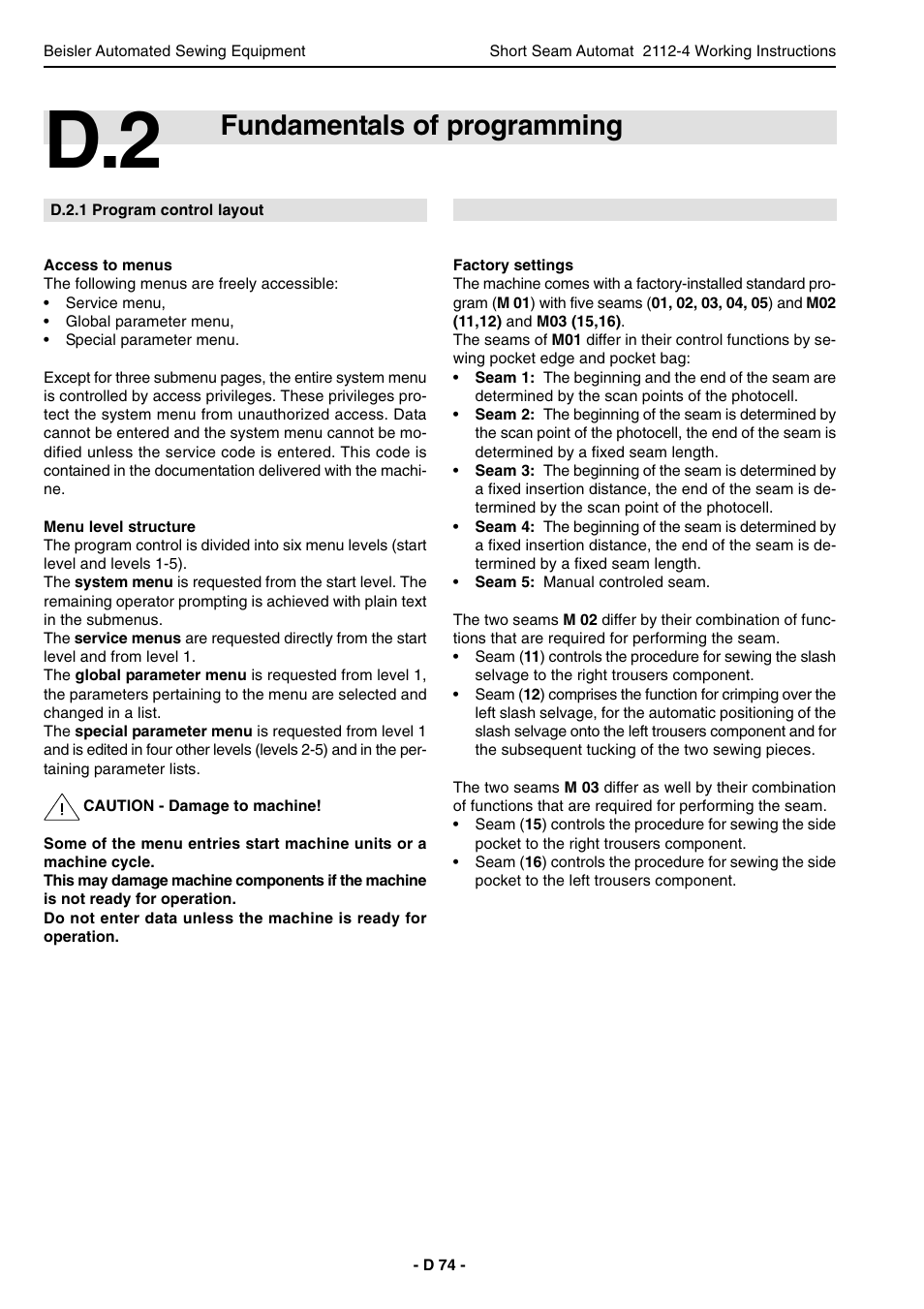 Beisler Automated Sewing Equipment

Short Seam Automat 2112-4 Working Instructions

D.2 Fundamentals of programming

D.2.1 Program control layout

Access to menus
The following menus are freely accessible:
• Service menu,
• Global parameter menu,
• Special parameter menu.

Except for three submenu pages, the entire system menu is controlled by access privileges. These privileges protect the system menu from unauthorized access. Data cannot be entered and the system menu cannot be modified unless the service code is entered. This code is contained in the documentation delivered with the machine.

Menu level structure
The program control is divided into six menu levels (start level and levels 1-5).
The system menu is requested from the start level. The remaining operator prompting is achieved with plain text in the submenus.
The service menus are requested directly from the start level and from level 1.
The global parameter menu is requested from level 1, the parameters pertaining to the menu are selected and changed in a list.
The special parameter menu is requested from level 1 and is edited in four other levels (levels 2-5) and in the pertaining parameter lists.

! CAUTION - Damage to machine!

Some of the menu entries start machine units or a machine cycle.
This may damage machine components if the machine is not ready for operation.
Do not enter data unless the machine is ready for operation.

Factory settings
The machine comes with a factory-installed standard program (M 01) with five seams (01, 02, 03, 04, 05) and M02 (11,12) and M03 (15,16).
The seams of M01 differ in their control functions by sewing pocket edge and pocket bag:
• Seam 1: The beginning and the end of the seam are determined by the scan points of the photocell.
• Seam 2: The beginning of the seam is determined by the scan point of the photocell, the end of the seam is determined by a fixed seam length.
• Seam 3: The beginning of the seam is determined by a fixed insertion distance, the end of the seam is determined by the scan point of the photocell.
• Seam 4: The beginning of the seam is determined by a fixed insertion distance, the end of the seam is determined by a fixed seam length.
• Seam 5: Manual controled seam.

The two seams M 02 differ by their combination of functions that are required for performing the seam.
• Seam (11) controls the procedure for sewing the slash selvage to the right trousers component.
• Seam (12) comprises the function for crimping over the left slash selvage, for the automatic positioning of the slash selvage onto the left trousers component and for the subsequent tucking of the two sewing pieces.

The two seams M 03 differ as well by their combination of functions that are required for performing the seam.
• Seam (15) controls the procedure for sewing the side pocket to the right trousers component.
• Seam (16) controls the procedure for sewing the side pocket to the left trousers component.

- D 74 -